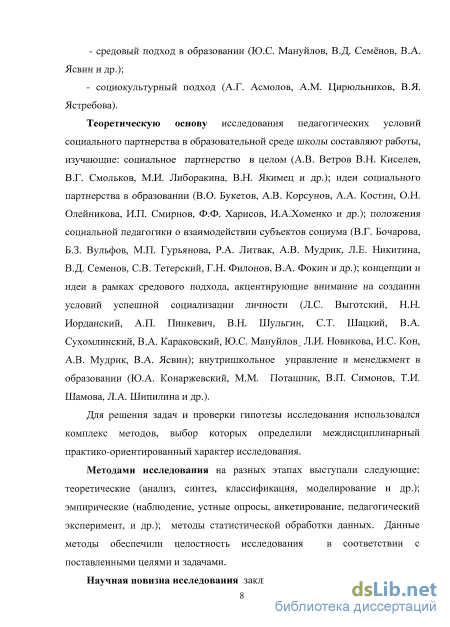 - средовый подход в образовании (Ю.С. Мануйлов, В.Д. Семёнов, В.А. Ясвин и др.);

- социокультурный подход (А.Г. Асмолов, А.М. Цирюльников, В.Я. Ястребова).

Теоретическую основу исследования педагогических условий социального партнерства в образовательной среде школы составляют работы, изучающие: социальное партнерство в целом (А.В. Ветров В.Н. Киселев, В.Г. Смольков, М.И. Либоракина, В.Н. Якимец и др.); идеи социального партнерства в образовании (В.О. Букетов, А.В. Корсунов, А.А. Костин, О.Н. Олейникова, И.П. Смирнов, Ф.Ф. Харисов, И.А.Хоменко и др.); положения социальной педагогики о взаимодействии субъектов социума (В.Г. Бочарова, Б.З. Вульфов, М.П. Гурьянова, Р.А. Литвак, А.В. Мудрик, Л.Е. Никитина, В.Д. Семенов, С.В. Тетерский, Г.Н. Филонов, В.А. Фокин и др.); концепции и идеи в рамках средового подхода, акцентирующие внимание на создании условий успешной социализации личности (Л.С. Выготский, Н.Н. Иорданский, А.П. Пинкевич, В.Н. Шульгин, С.Т. Шацкий, В.А. Сухомлинский, В.А. Караковский, Ю.С. Мануйлов, Л.И. Новикова, И.С. Кон, А.В. Мудрик, В.А. Ясвин); внутришкольное управление и менеджмент в образовании (Ю.А. Конаржевский, М.М. Поташник, В.П. Симонов, Т.И. Шамова, Л.А. Шипилина и др.).

Для решения задач и проверки гипотезы исследования использовался комплекс методов, выбор которых определили междисциплинарный практико-ориентированный характер исследования.

Методами исследования на разных этапах выступали следующие: теоретические (анализ, синтез, классификация, моделирование и др.); эмпирические (наблюдение, устные опросы, анкетирование, педагогический эксперимент, и др.); методы статистической обработки данных. Данные методы обеспечили целостность исследования в соответствии с поставленными целями и задачами.

Научная новизна исследования закл

8

dsLib.net
библиотека диссертаций